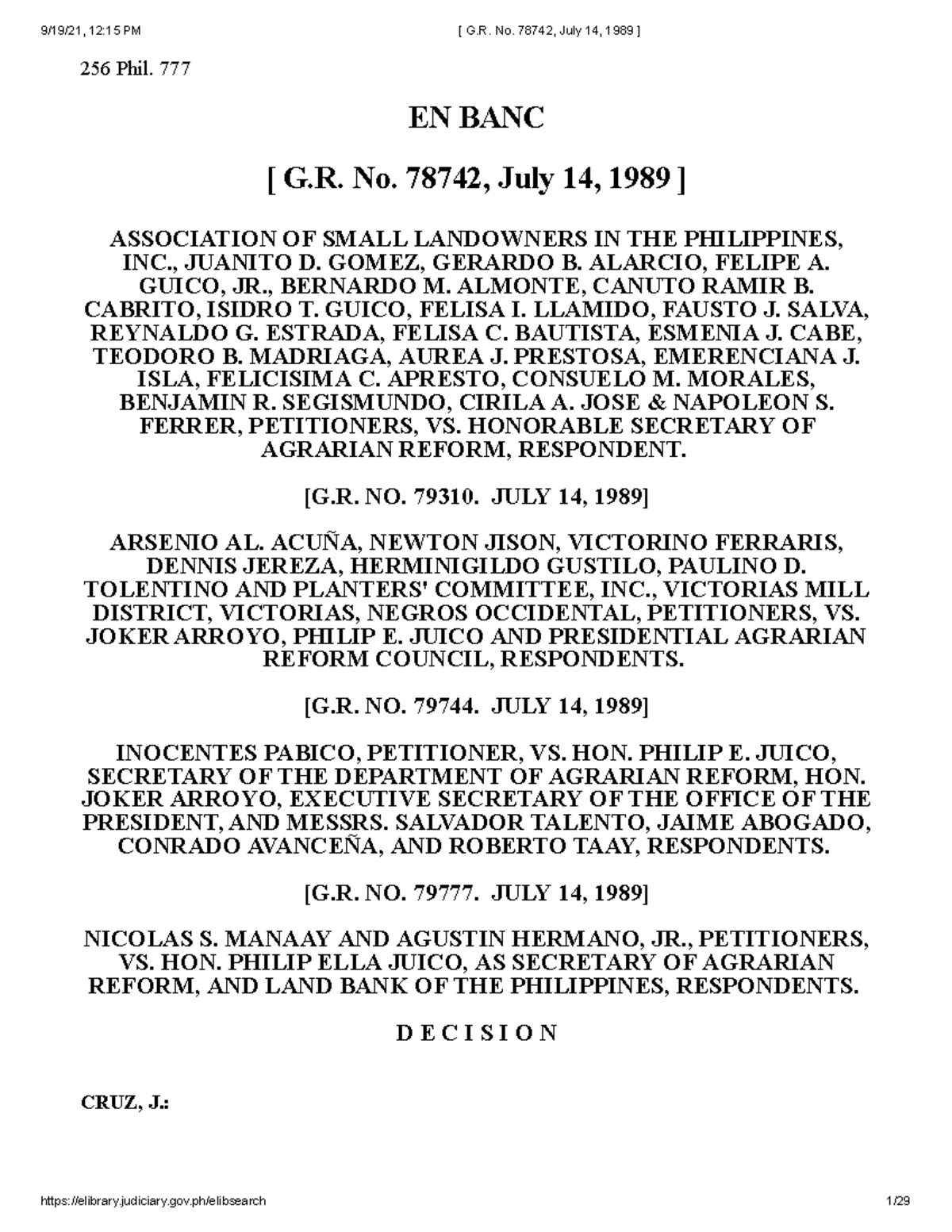 9/19/21, 12:15 PM [ G.R. No. 78742, July 14, 1989 ]

256 Phil. 777

EN BANC

[ G.R. No. 78742, July 14, 1989 ]

ASSOCIATION OF SMALL LANDOWNERS IN THE PHILIPPINES, INC., JUANITO D. GOMEZ, GERARDO B. ALARCIO, FELIPE A. GUICO, JR., BERNARDO M. ALMONTE, CANUTO RAMIR B. CABRITO, ISIDRO T. GUICO, FELISA I. LLAMIDO, FAUSTO J. SALVA, REYNALDO G. ESTRADA, FELISA C. BAUTISTA, ESMENIA J. CABE, TEODORO B. MADRIAGA, AUREA J. PRESTOSA, EMERENCIANA J. ISLA, FELICISIMA C. APRESTO, CONSUELO M. MORALES, BENJAMIN R. SEGISMUNDO, CIRILA A. JOSE & NAPOLEON S. FERRER, PETITIONERS, VS. HONORABLE SECRETARY OF AGRARIAN REFORM, RESPONDENT.

[G.R. NO. 79310. JULY 14, 1989]

ARSENIO AL. ACUÑA, NEWTON JISON, VICTORINO FERRARIS, DENNIS JEREZA, HERMINIGILDO GUSTILO, PAULINO D. TOLENTINO AND PLANTERS' COMMITTEE, INC., VICTORIAS MILL DISTRICT, VICTORIAS, NEGROS OCCIDENTAL, PETITIONERS, VS. JOKER ARROYO, PHILIP E. JUICO AND PRESIDENTIAL AGRARIAN REFORM COUNCIL, RESPONDENTS.

[G.R. NO. 79744. JULY 14, 1989]

INOCENTES PABICO, PETITIONER, VS. HON. PHILIP E. JUICO, SECRETARY OF THE DEPARTMENT OF AGRARIAN REFORM, HON. JOKER ARROYO, EXECUTIVE SECRETARY OF THE OFFICE OF THE PRESIDENT, AND MESSRS. SALVADOR TALENTO, JAIME ABOGADO, CONRADO AVANCEÑA, AND ROBERTO TAAY, RESPONDENTS.

[G.R. NO. 79777. JULY 14, 1989]

NICOLAS S. MANAAY AND AGUSTIN HERMANO, JR., PETITIONERS, VS. HON. PHILIP ELLA JUICO, AS SECRETARY OF AGRARIAN REFORM, AND LAND BANK OF THE PHILIPPINES, RESPONDENTS.

D E C I S I O N

CRUZ, J.:

https://elibrary.judiciary.gov.ph/elibsearch 1/29